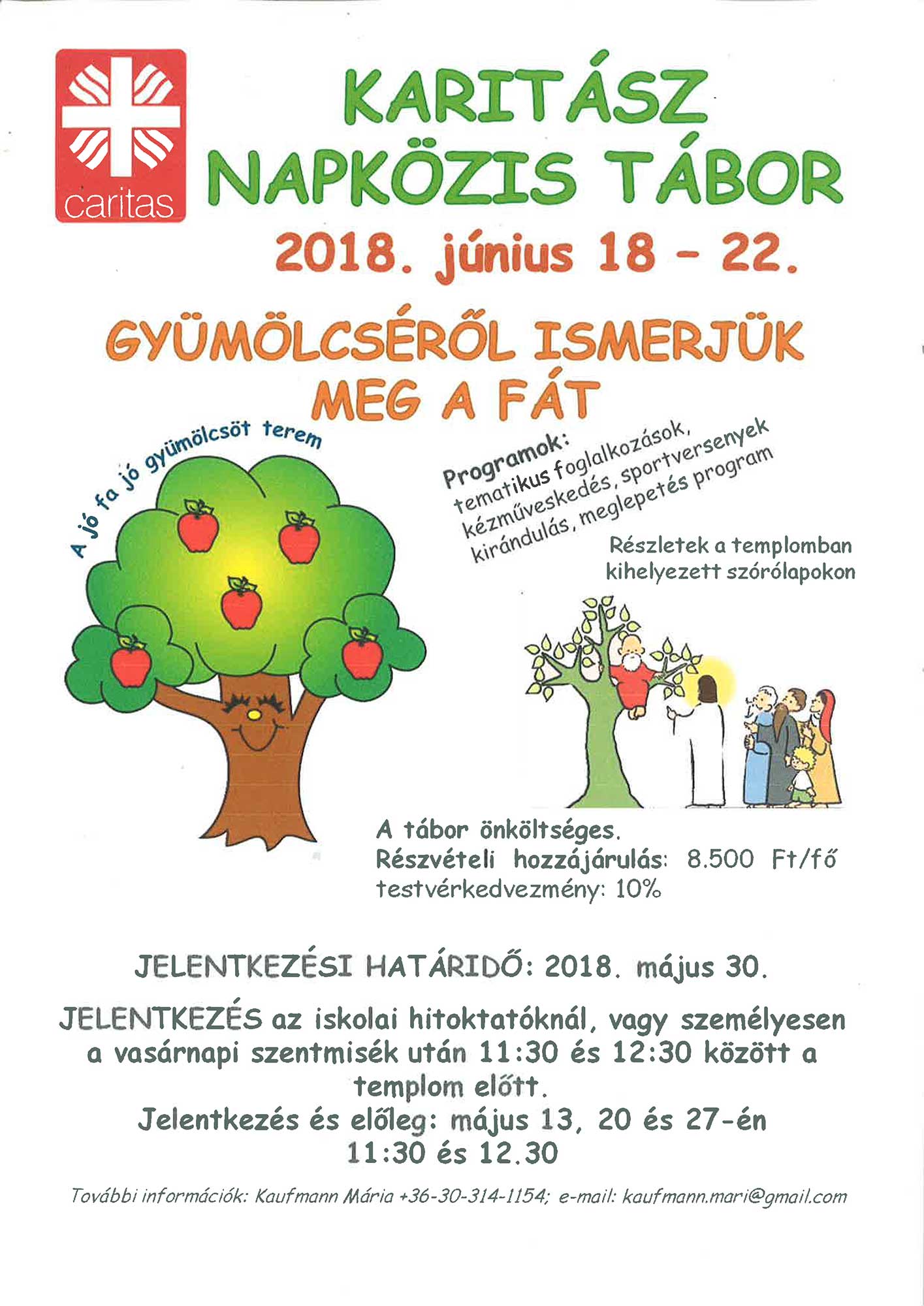 caritas

KARITÁSZ NAPKÖZIS TÁBOR

2018. június 18 - 22.

GYÜMÖLCSÉRŐL ISMERJÜK MEG A FÁT

A jó fa jó gyümölcsöt terem

Programok:
tematikus foglalkozások,
kézműveskedés, sportversenyek
kirándulás, meglepetés program

Részletek a templomban kihelyezett szórólapokon

A tábor önköltséges.
Részvételi hozzájárulás: 8.500 Ft/fő
testvérkedvezmény: 10%

JELENTKEZÉSI HATÁRIDŐ: 2018. május 30.

JELENTKEZÉS az iskolai hitoktatóknál, vagy személyesen a vasárnapi szentmisék után 11:30 és 12:30 között a templom előtt.

Jelentkezés és előleg: május 13, 20 és 27-én 11:30 és 12.30

További információk: Kaufmann Mária +36-30-314-1154; e-mail: kaufmann.mari@gmail.com